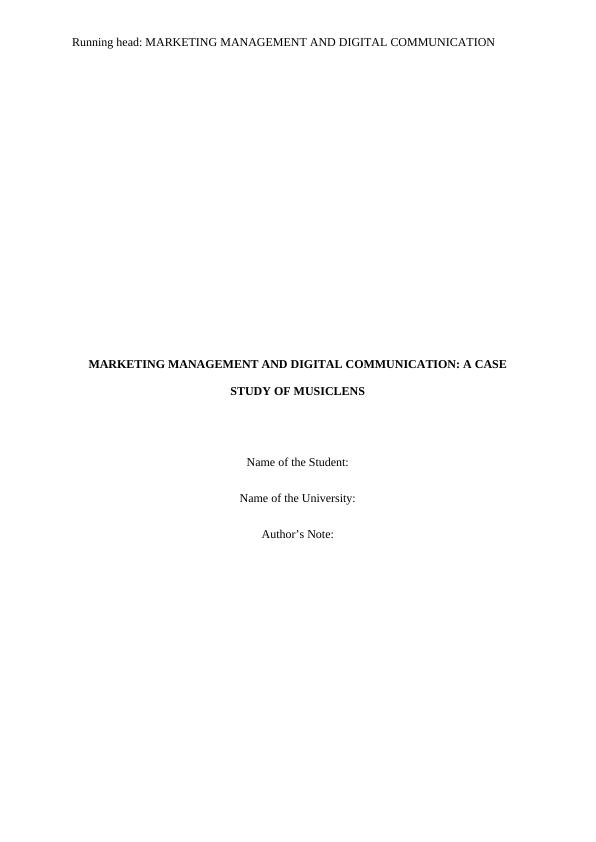 Running head: MARKETING MANAGEMENT AND DIGITAL COMMUNICATION

MARKETING MANAGEMENT AND DIGITAL COMMUNICATION: A CASE STUDY OF MUSICLENS

Name of the Student:

Name of the University:

Author's Note: